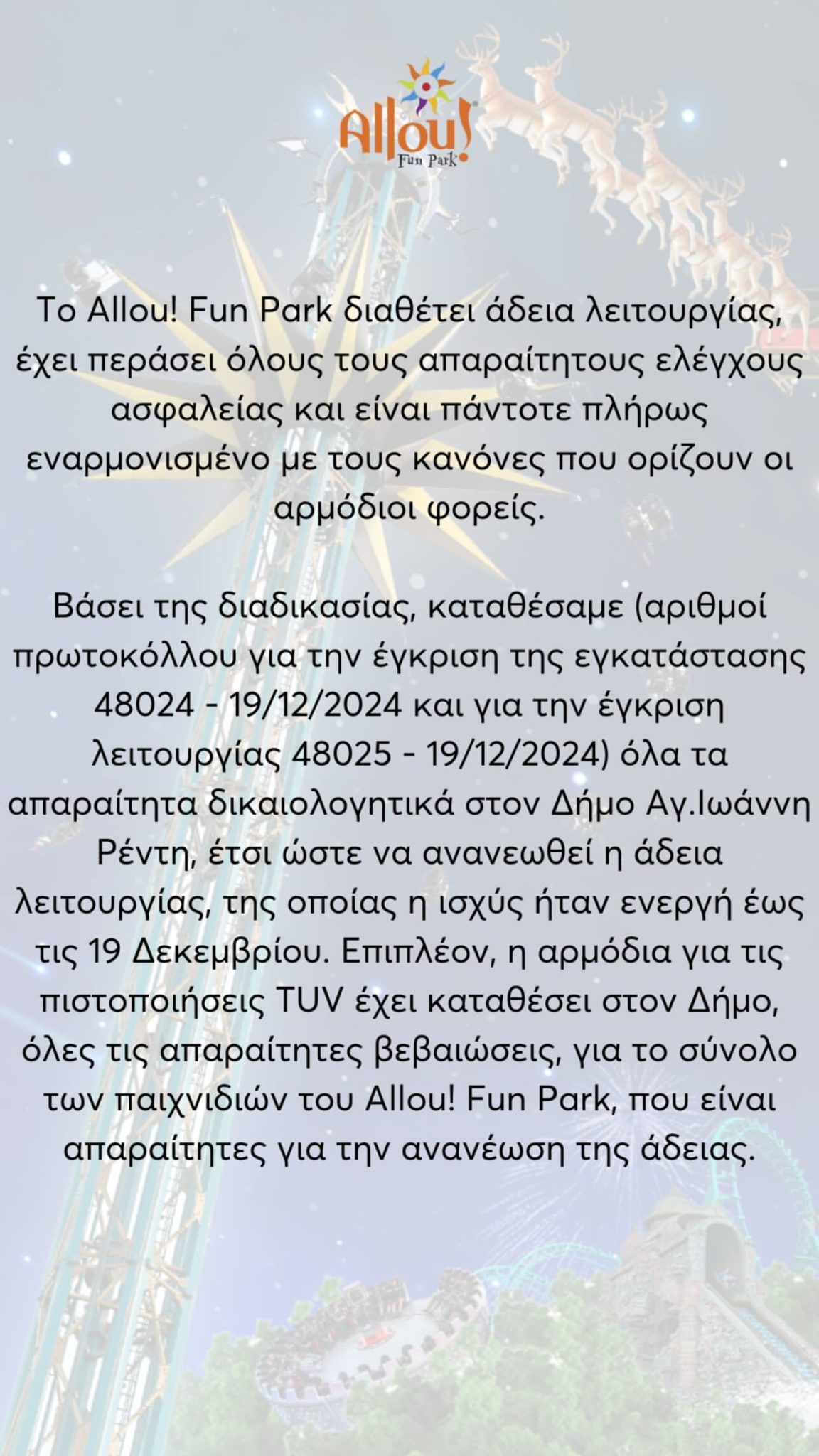 Allou!
Fun Park

Το Allou! Fun Park διαθέτει άδεια λειτουργίας, έχει περάσει όλους τους απαραίτητους ελέγχους ασφαλείας και είναι πάντοτε πλήρως εναρμονισμένο με τους κανόνες που ορίζουν οι αρμόδιοι φορείς.

Βάσει της διαδικασίας, καταθέσαμε (αριθμοί πρωτοκόλλου για την έγκριση της εγκατάστασης 48024 - 19/12/2024 και για την έγκριση λειτουργίας 48025 - 19/12/2024) όλα τα απαραίτητα δικαιολογητικά στον Δήμο Αγ.Ιωάννη Ρέντη, έτσι ώστε να ανανεωθεί η άδεια λειτουργίας, της οποίας η ισχύς ήταν ενεργή έως τις 19 Δεκεμβρίου. Επιπλέον, η αρμόδια για τις πιστοποιήσεις TUV έχει καταθέσει στον Δήμο, όλες τις απαραίτητες βεβαιώσεις, για το σύνολο των παιχνιδιών του Allou! Fun Park, που είναι απαραίτητες για την ανανέωση της άδειας.